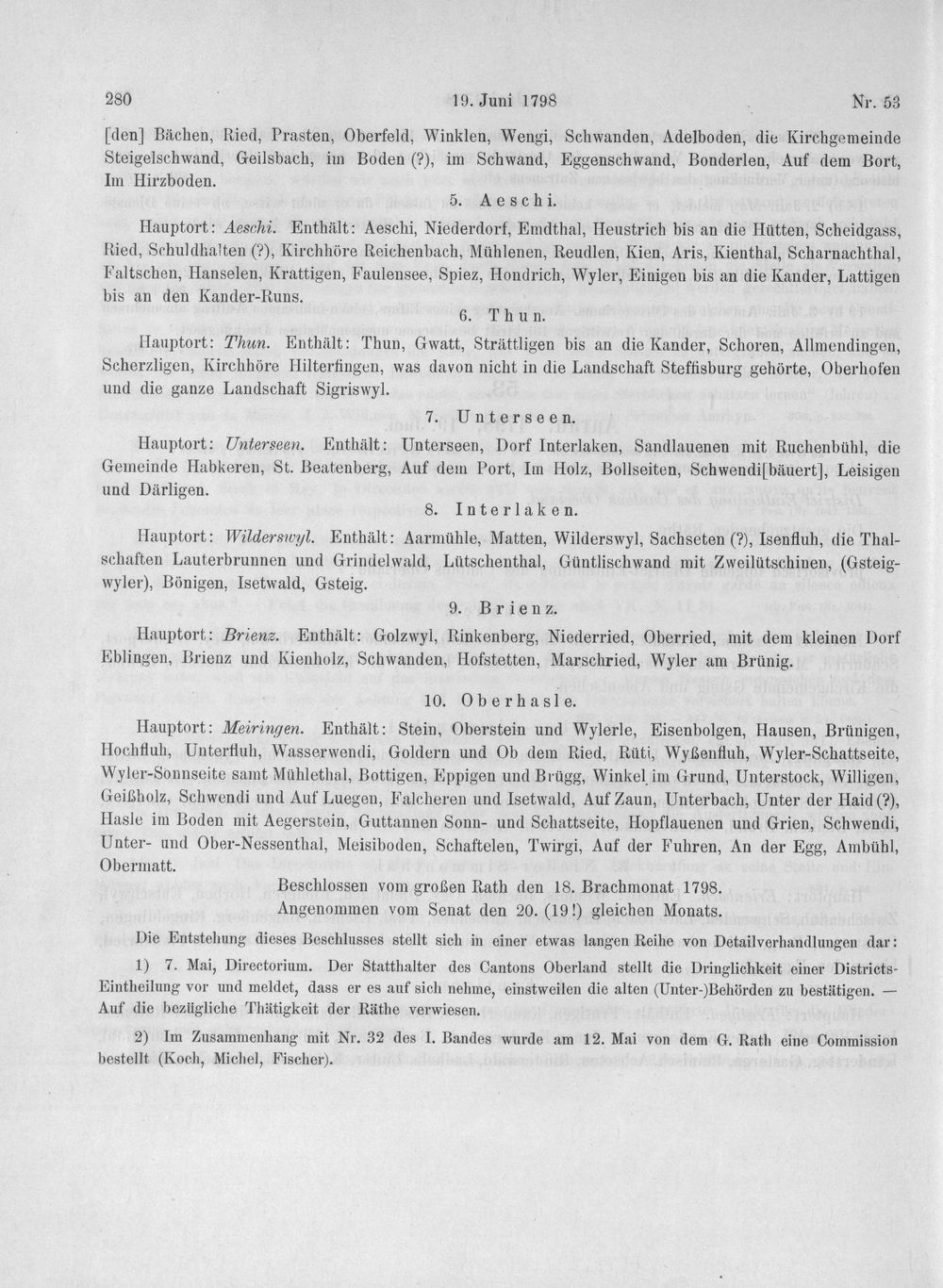 280 19. Juni 1798 Nr. 53

[den] Bächen, Ried, Prasten, Oberfeld, Winklen, Wengi, Schwanden, Adelboden, die Kirchgemeinde Steigelschwand, Geilsbach, im Boden (?), im Schwand, Eggenschwand, Bonderlen, Auf dem Bort, Im Hirzboden.

5. Aeschi.

Hauptort: Aeschi. Enthält: Aeschi, Niederdorf, Emdthal, Heustrich bis an die Hütten, Scheidgass, Ried, Schuldhalten (?), Kirchhöre Reichenbach, Mühlenen, Reudlen, Kien, Aris, Kienthal, Scharnachthal, Faltschen, Hanselen, Krattigen, Faulensee, Spiez, Hondrich, Wyler, Einigen bis an die Kander, Lattigen bis an den Kander-Runs.

6. Thun.

Hauptort: Thun. Enthält: Thun, Gwatt, Strättligen bis an die Kander, Schoren, Allmendingen, Scherzligen, Kirchhöre Hilterfingen, was davon nicht in die Landschaft Steffisburg gehörte, Oberhofen und die ganze Landschaft Sigriswyl.

7. Unterseen.

Hauptort: Unterseen. Enthält: Unterseen, Dorf Interlaken, Sandlauenen mit Ruchenbühl, die Gemeinde Habkeren, St. Beatenberg, Auf dem Port, Im Holz, Bollseiten, Schwendi[bäuert], Leisigen und Därligen.

8. Interlaken.

Hauptort: Wilderswyl. Enthält: Aarmühle, Matten, Wilderswyl, Sachseten (?), Isenfluh, die Thalschaften Lauterbrunnen und Grindelwald, Lütschenthal, Güntlischwand mit Zweilütschinen, (Gsteigwyler), Bönigen, Isetwald, Gsteig.

9. Brienz.

Hauptort: Brienz. Enthält: Golzwyl, Rinkenberg, Niederried, Oberried, mit dem kleinen Dorf Eblingen, Brienz und Kienholz, Schwanden, Hofstetten, Marschried, Wyler am Brünig.

10. Oberhasle.

Hauptort: Meiringen. Enthält: Stein, Oberstein und Wylerle, Eisenbolgen, Hausen, Brünigen, Hochfluh, Unterfluh, Wasserwendi, Goldern und Ob dem Ried, Rüti, Wyßenfluh, Wyler-Schattseite, Wyler-Sonnseite samt Mühlethal, Bottigen, Eppigen und Brügg, Winkel im Grund, Unterstock, Willigen, Geißholz, Schwendi und Auf Luegen, Falcheren und Isetwald, Auf Zaun, Unterbach, Unter der Haid (?), Hasle im Boden mit Aegerstein, Guttannen Sonn- und Schattseite, Hopflauenen und Grien, Schwendi, Unter- und Ober-Nessenthal, Meisiboden, Schaftelen, Twirgi, Auf der Fuhren, An der Egg, Ambühl, Obermatt.

Beschlossen vom großen Rath den 18. Brachmonat 1798.
Angenommen vom Senat den 20. (19!) gleichen Monats.

Die Entstehung dieses Beschlusses stellt sich in einer etwas langen Reihe von Detailverhandlungen dar:

1) 7. Mai, Directorium. Der Statthalter des Cantons Oberland stellt die Dringlichkeit einer Districts-Eintheilung vor und meldet, dass er es auf sich nehme, einstweilen die alten (Unter-)Behörden zu bestätigen. — Auf die bezügliche Thätigkeit der Räthe verwiesen.

2) Im Zusammenhang mit Nr. 32 des I. Bandes wurde am 12. Mai von dem G. Rath eine Commission bestellt (Koch, Michel, Fischer).